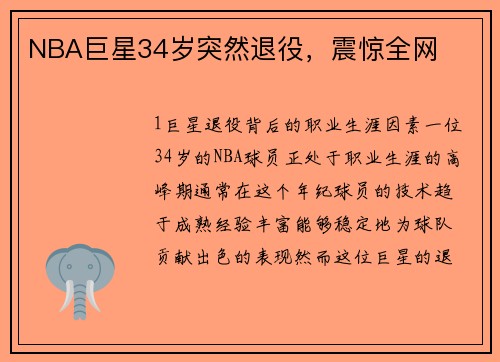 NBA巨星34岁突然退役，震惊全网

1巨星退役背后的职业生涯因素一位34岁的NBA球员正处于职业生涯的高峰期通常在这个年纪球员的技术趋于成熟经验丰富能够稳定地为球队贡献出色的表现然而这位巨星的退